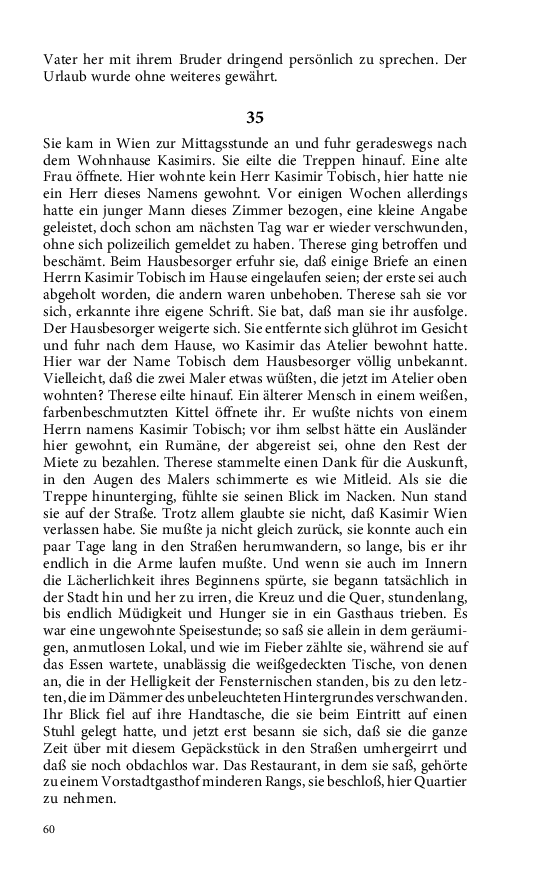 Vater her mit ihrem Bruder dringend persönlich zu sprechen. Der Urlaub wurde ohne weiteres gewährt.

35

Sie kam in Wien zur Mittagsstunde an und fuhr geradeswegs nach dem Wohnhause Kasimirs. Sie eilte die Treppen hinauf. Eine alte Frau öffnete. Hier wohnte kein Herr Kasimir Tobisch, hier hatte nie ein Herr dieses Namens gewohnt. Vor einigen Wochen allerdings hatte ein junger Mann dieses Zimmer bezogen, eine kleine Angabe geleistet, doch schon am nächsten Tag war er wieder verschwunden, ohne sich polizeilich gemeldet zu haben. Therese ging betroffen und beschämt. Beim Hausbesorger erfuhr sie, daß einige Briefe an einen Herrn Kasimir Tobisch im Hause eingelaufen seien; der erste sei auch abgeholt worden, die andern waren unbehoben. Therese sah sie vor sich, erkannte ihre eigene Schrift. Sie bat, daß man sie ihr ausfolge. Der Hausbesorger weigerte sich. Sie entfernte sich glührot im Gesicht und fuhr nach dem Hause, wo Kasimir das Atelier bewohnt hatte. Hier war der Name Tobisch dem Hausbesorger völlig unbekannt. Vielleicht, daß die zwei Maler etwas wüßten, die jetzt im Atelier oben wohnten? Therese eilte hinauf. Ein älterer Mensch in einem weißen, farbenbeschmutzten Kittel öffnete ihr. Er wußte nichts von einem Herrn namens Kasimir Tobisch; vor ihm selbst hätte ein Ausländer hier gewohnt, ein Rumäne, der abgereist sei, ohne den Rest der Miete zu bezahlen. Therese stammelte einen Dank für die Auskunft, in den Augen des Malers schimmerte es wie Mitleid. Als sie die Treppe hinunterging, fühlte sie seinen Blick im Nacken. Nun stand sie auf der Straße. Trotz allem glaubte sie nicht, daß Kasimir Wien verlassen habe. Sie mußte ja nicht gleich zurück, sie konnte auch ein paar Tage lang in den Straßen herumwandern, so lange, bis er ihr endlich in die Arme laufen mußte. Und wenn sie auch im Innern die Lächerlichkeit ihres Beginnens spürte, sie begann tatsächlich in der Stadt hin und her zu irren, die Kreuz und die Quer, stundenlang, bis endlich Müdigkeit und Hunger sie in ein Gasthaus trieben. Es war eine ungewohnte Speisestunde; so saß sie allein in dem geräumigen, anmutlosen Lokal, und wie im Fieber zählte sie, während sie auf das Essen wartete, unablässig die weißgedeckten Tische, von denen an, die in der Helligkeit der Fensternischen standen, bis zu den letzten, die im Dämmer des unbeleuchteten Hintergrundes verschwanden. Ihr Blick fiel auf ihre Handtasche, die sie beim Eintritt auf einen Stuhl gelegt hatte, und jetzt erst besann sie sich, daß sie die ganze Zeit über mit diesem Gepäckstück in den Straßen umhergeirrt und daß sie noch obdachlos war. Das Restaurant, in dem sie saß, gehörte zu einem Vorstadtgasthof minderen Rangs, sie beschloß, hier Quartier zu nehmen.

60